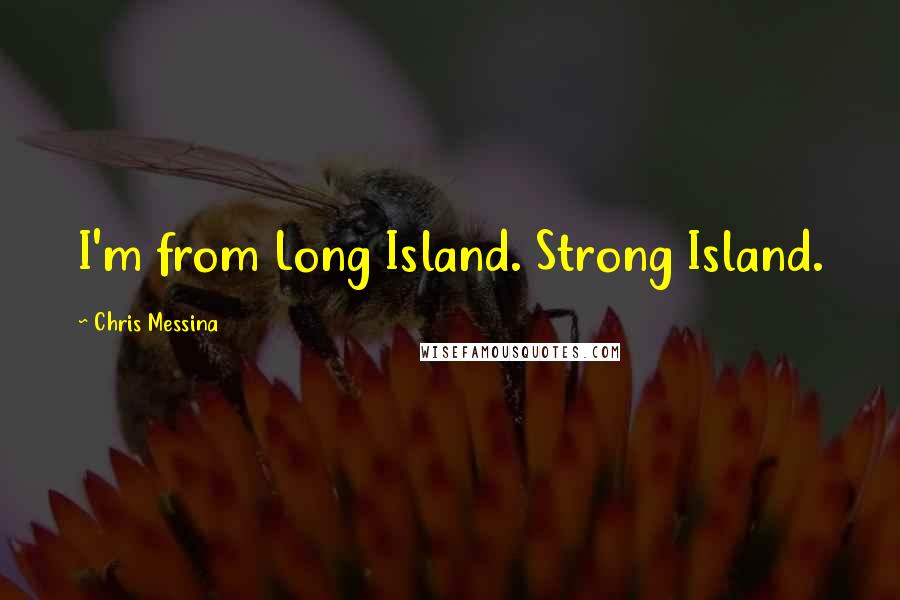 I'm from Long Island. Strong Island.

~ Chris Messina

WISEFAMOUSQUOTES.COM